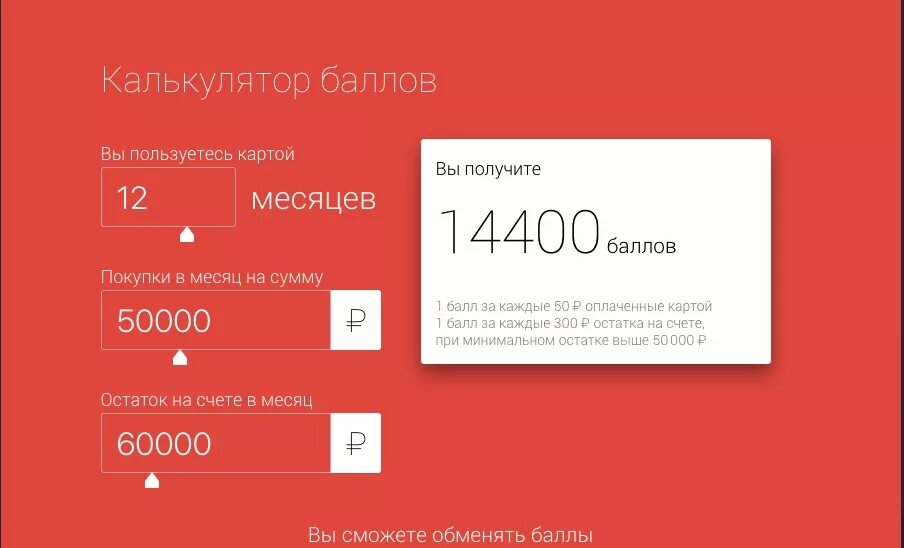 Калькулятор баллов

Вы пользуетесь картой

12

месяцев

Покупки в месяц на сумму

50000

₽

Остаток на счете в месяц

60000

₽

Вы получите

14400 баллов

1 балл за каждые 50 ₽ оплаченные картой
1 балл за каждые 300 ₽ остатка на счете, при минимальном остатке выше 50 000 ₽

Вы сможете обменять баллы